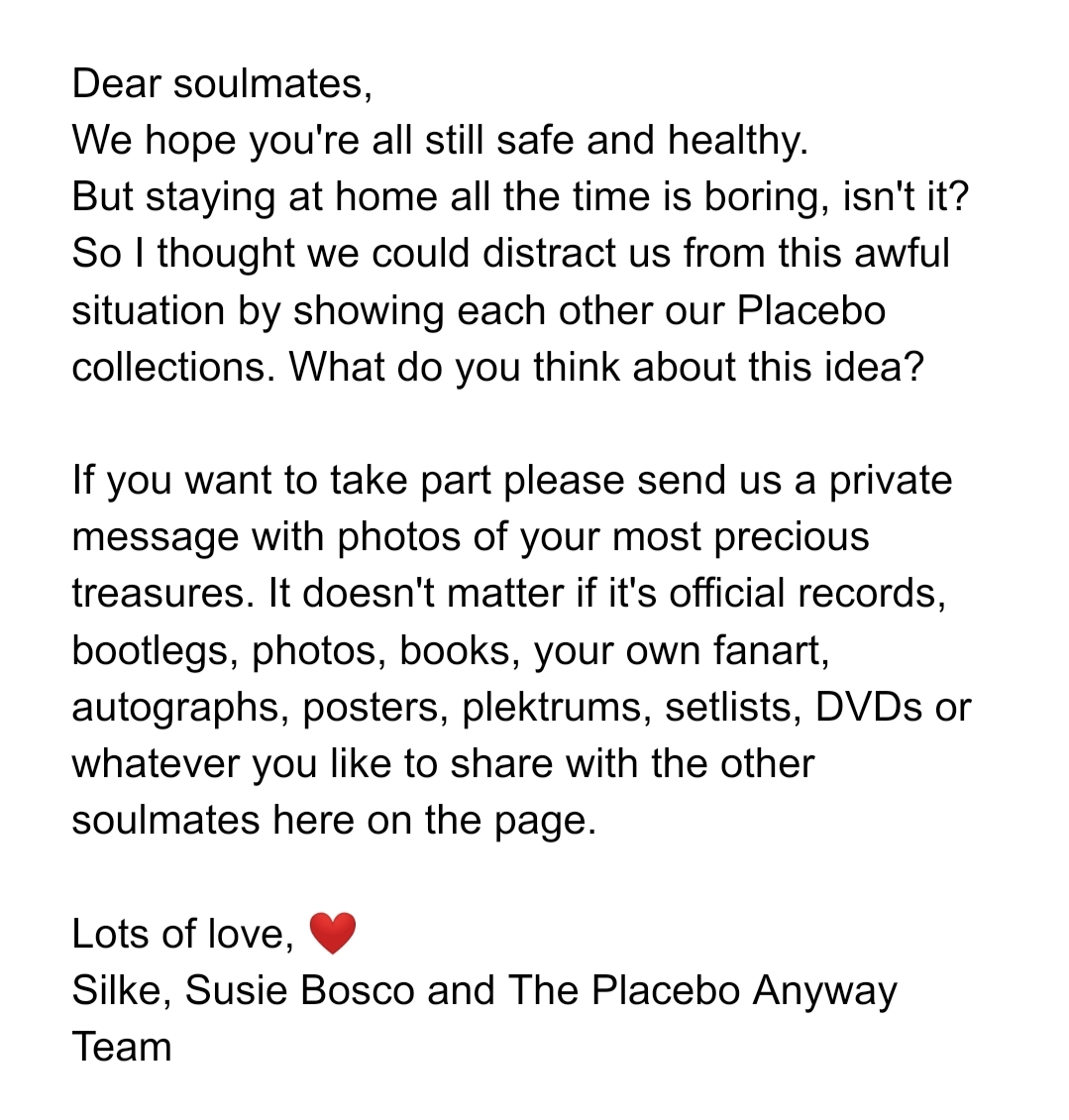 Dear soulmates,
We hope you're all still safe and healthy.
But staying at home all the time is boring, isn't it?
So I thought we could distract us from this awful situation by showing each other our Placebo collections. What do you think about this idea?

If you want to take part please send us a private message with photos of your most precious treasures. It doesn't matter if it's official records, bootlegs, photos, books, your own fanart, autographs, posters, plektrums, setlists, DVDs or whatever you like to share with the other soulmates here on the page.

Lots of love, ❤️
Silke, Susie Bosco and The Placebo Anyway Team